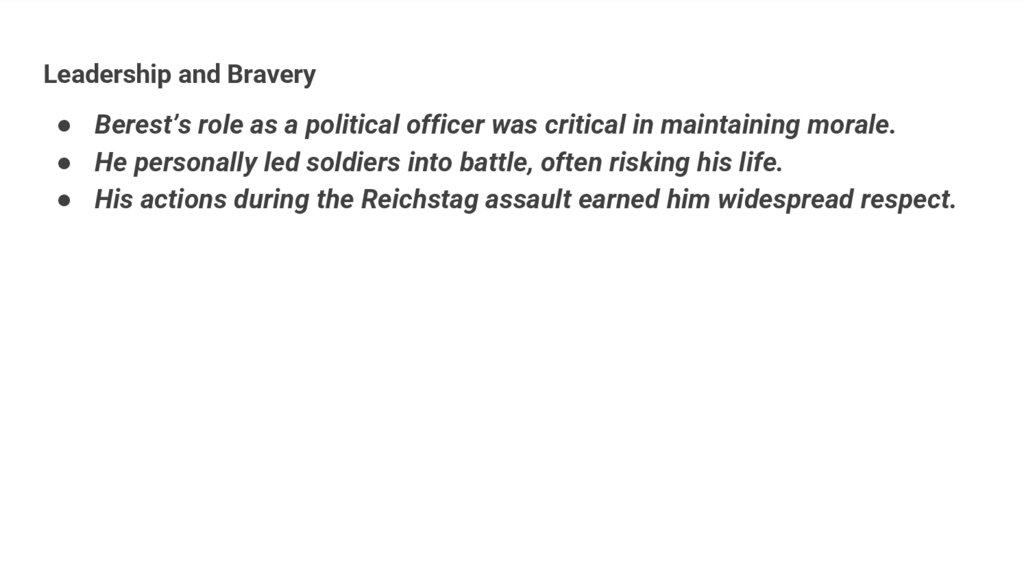 Leadership and Bravery

• Berest's role as a political officer was critical in maintaining morale.
• He personally led soldiers into battle, often risking his life.
• His actions during the Reichstag assault earned him widespread respect.